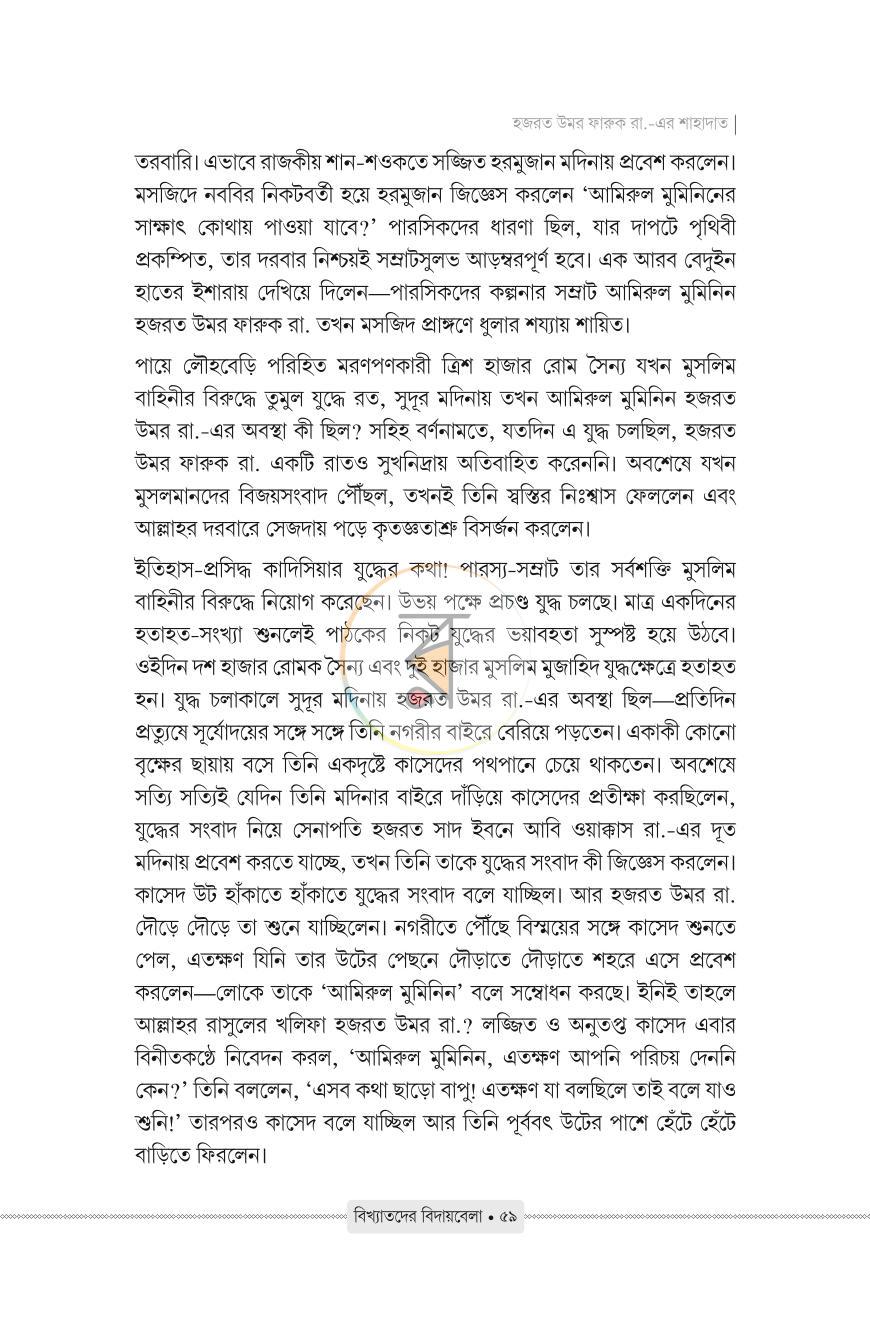 হজরত উমর ফারুক রা.-এর শাহাদাত |

তরবারি। এভাবে রাজকীয় শান-শওকতে সজ্জিত হরমুজান মদিনায় প্রবেশ করলেন। মসজিদে নববির নিকটবর্তী হয়ে হরমুজান জিজ্ঞেস করলেন 'আমিরুল মুমিনিনের সাক্ষাৎ কোথায় পাওয়া যাবে?' পারসিকদের ধারণা ছিল, যার দাপটে পৃথিবী প্রকম্পিত, তার দরবার নিশ্চয়ই সম্রাটসুলভ আড়ম্বরপূর্ণ হবে। এক আরব বেদুইন হাতের ইশারায় দেখিয়ে দিলেন—পারসিকদের কল্পনার সম্রাট আমিরুল মুমিনিন হজরত উমর ফারুক রা. তখন মসজিদ প্রাঙ্গণে ধুলার শয্যায় শায়িত।

পায়ে লৌহবেড়ি পরিহিত মরণপণকারী ত্রিশ হাজার রোম সৈন্য যখন মুসলিম বাহিনীর বিরুদ্ধে তুমুল যুদ্ধে রত, সুদূর মদিনায় তখন আমিরুল মুমিনিন হজরত উমর রা.-এর অবস্থা কী ছিল? সহিহ বর্ণনামতে, যতদিন এ যুদ্ধ চলছিল, হজরত উমর ফারুক রা. একটি রাতও সুখনিদ্রায় অতিবাহিত করেননি। অবশেষে যখন মুসলমানদের বিজয়সংবাদ পৌঁছল, তখনই তিনি স্বস্তির নিঃশ্বাস ফেললেন এবং আল্লাহর দরবারে সেজদায় পড়ে কৃতজ্ঞতাশ্রু বিসর্জন করলেন।

ইতিহাস-প্রসিদ্ধ কাদিসিয়ার যুদ্ধের কথা! পারস্য-সম্রাট তার সর্বশক্তি মুসলিম বাহিনীর বিরুদ্ধে নিয়োগ করেছেন। উভয় পক্ষে প্রচণ্ড যুদ্ধ চলছে। মাত্র একদিনের হতাহত-সংখ্যা শুনলেই পাঠকের নিকট যুদ্ধের ভয়াবহতা সুস্পষ্ট হয়ে উঠবে। ওইদিন দশ হাজার রোমক সৈন্য এবং দুই হাজার মুসলিম মুজাহিদ যুদ্ধক্ষেত্রে হতাহত হন। যুদ্ধ চলাকালে সুদূর মদিনায় হজরত উমর রা.-এর অবস্থা ছিল—প্রতিদিন প্রত্যুষে সূর্যোদয়ের সঙ্গে সঙ্গে তিনি নগরীর বাইরে বেরিয়ে পড়তেন। একাকী কোনো বৃক্ষের ছায়ায় বসে তিনি একদৃষ্টে কাসেদের পথপানে চেয়ে থাকতেন। অবশেষে সত্যি সত্যিই যেদিন তিনি মদিনার বাইরে দাঁড়িয়ে কাসেদের প্রতীক্ষা করছিলেন, যুদ্ধের সংবাদ নিয়ে সেনাপতি হজরত সাদ ইবনে আবি ওয়াক্কাস রা.-এর দূত মদিনায় প্রবেশ করতে যাচ্ছে, তখন তিনি তাকে যুদ্ধের সংবাদ কী জিজ্ঞেস করলেন। কাসেদ উট হাঁকাতে হাঁকাতে যুদ্ধের সংবাদ বলে যাচ্ছিল। আর হজরত উমর রা. দৌড়ে দৌড়ে তা শুনে যাচ্ছিলেন। নগরীতে পৌঁছে বিস্ময়ের সঙ্গে কাসেদ শুনতে পেল, এতক্ষণ যিনি তার উটের পেছনে দৌড়াতে দৌড়াতে শহরে এসে প্রবেশ করলেন—লোকে তাকে 'আমিরুল মুমিনিন' বলে সম্বোধন করছে। ইনিই তাহলে আল্লাহর রাসুলের খলিফা হজরত উমর রা.? লজ্জিত ও অনুতপ্ত কাসেদ এবার বিনীতকণ্ঠে নিবেদন করল, 'আমিরুল মুমিনিন, এতক্ষণ আপনি পরিচয় দেননি কেন?' তিনি বললেন, 'এসব কথা ছাড়ো বাপু! এতক্ষণ যা বলছিলে তাই বলে যাও শুনি!' তারপরও কাসেদ বলে যাচ্ছিল আর তিনি পূর্ববৎ উটের পাশে হেঁটে হেঁটে বাড়িতে ফিরলেন।

বিখ্যাতদের বিদায়বেলা • ৫৯